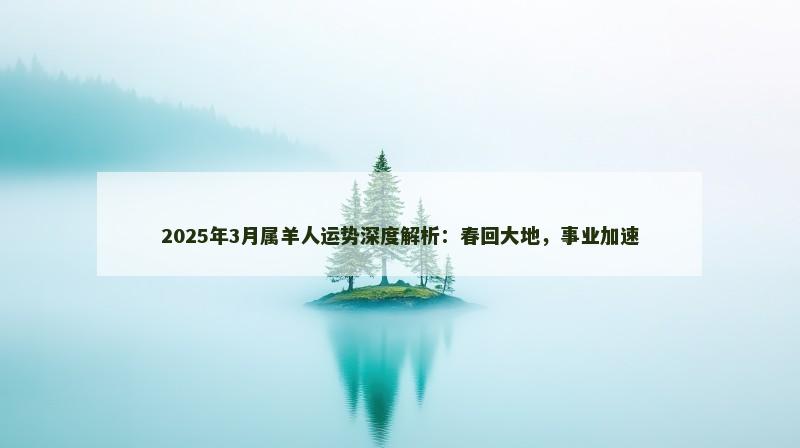 2025年3月属羊人运势深度解析：春回大地，事业加速